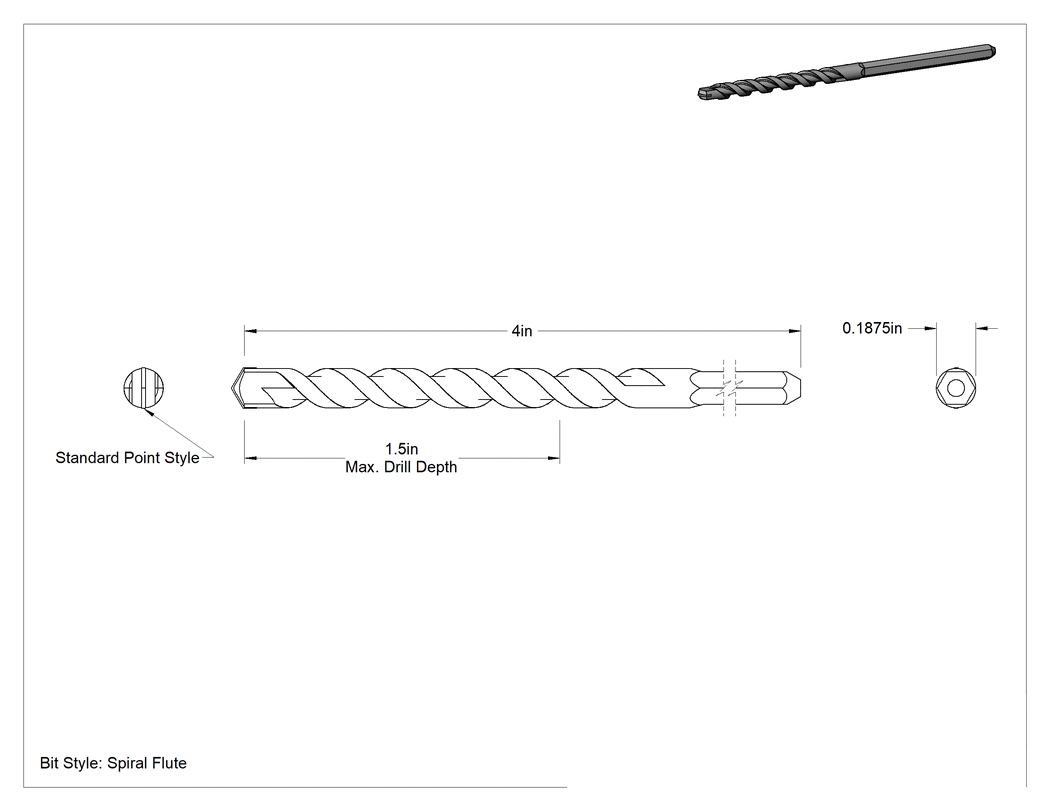 4in

0.1875in

Standard Point Style

1.5in
Max. Drill Depth

Bit Style: Spiral Flute